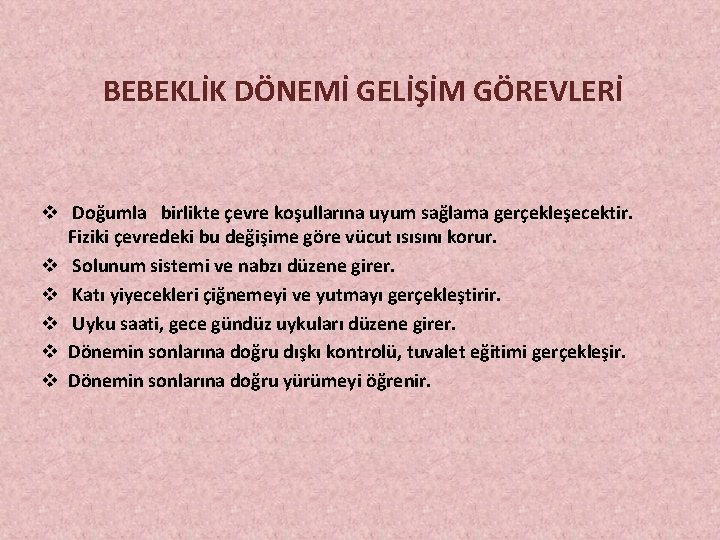 BEBEKLİK DÖNEMİ GELİŞİM GÖREVLERİ

❖ Doğumla birlikte çevre koşullarına uyum sağlama gerçekleşecektir. Fiziki çevredeki bu değişime göre vücut ısısını korur.
❖ Solunum sistemi ve nabzı düzene girer.
❖ Katı yiyecekleri çiğnemeyi ve yutmayı gerçekleştirir.
❖ Uyku saati, gece gündüz uykuları düzene girer.
❖ Dönemin sonlarına doğru dışkı kontrolü, tuvalet eğitimi gerçekleşir.
❖ Dönemin sonlarına doğru yürümeyi öğrenir.